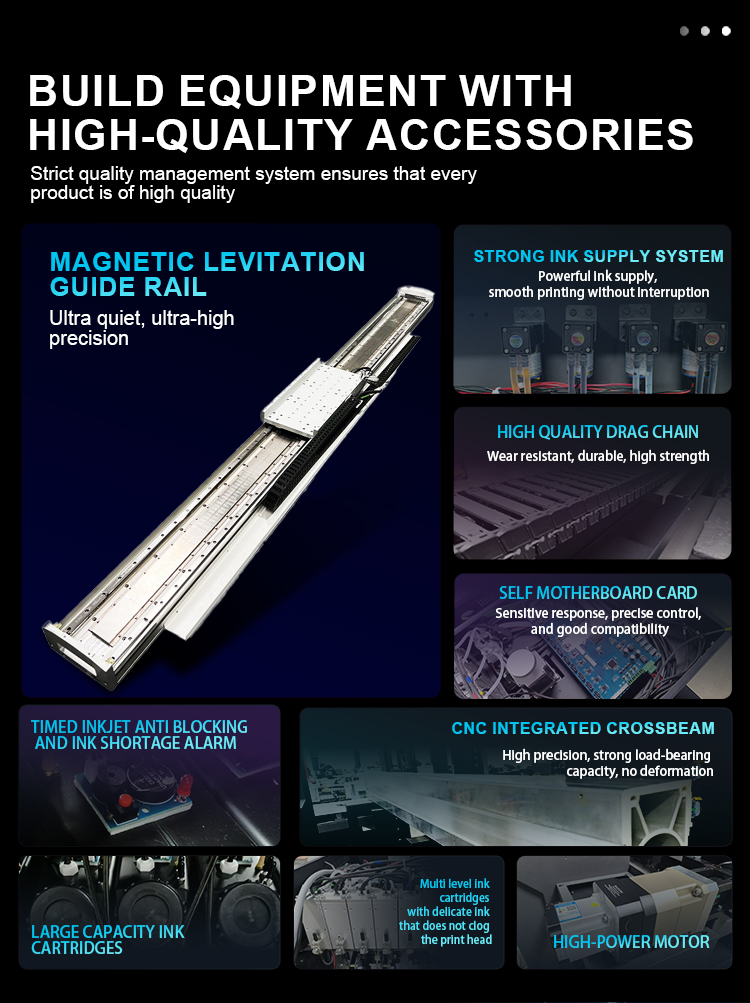 BUILD EQUIPMENT WITH HIGH-QUALITY ACCESSORIES

Strict quality management system ensures that every product is of high quality

MAGNETIC LEVITATION GUIDE RAIL

Ultra quiet, ultra-high precision

STRONG INK SUPPLY SYSTEM

Powerful ink supply, smooth printing without interruption

HIGH QUALITY DRAG CHAIN

Wear resistant, durable, high strength

SELF MOTHERBOARD CARD

Sensitive response, precise control, and good compatibility

TIMED INKJET ANTI BLOCKING AND INK SHORTAGE ALARM

CNC INTEGRATED CROSSBEAM

High precision, strong load-bearing capacity, no deformation

LARGE CAPACITY INK CARTRIDGES

Multi level ink cartridges with delicate ink that does not clog the print head

HIGH-POWER MOTOR